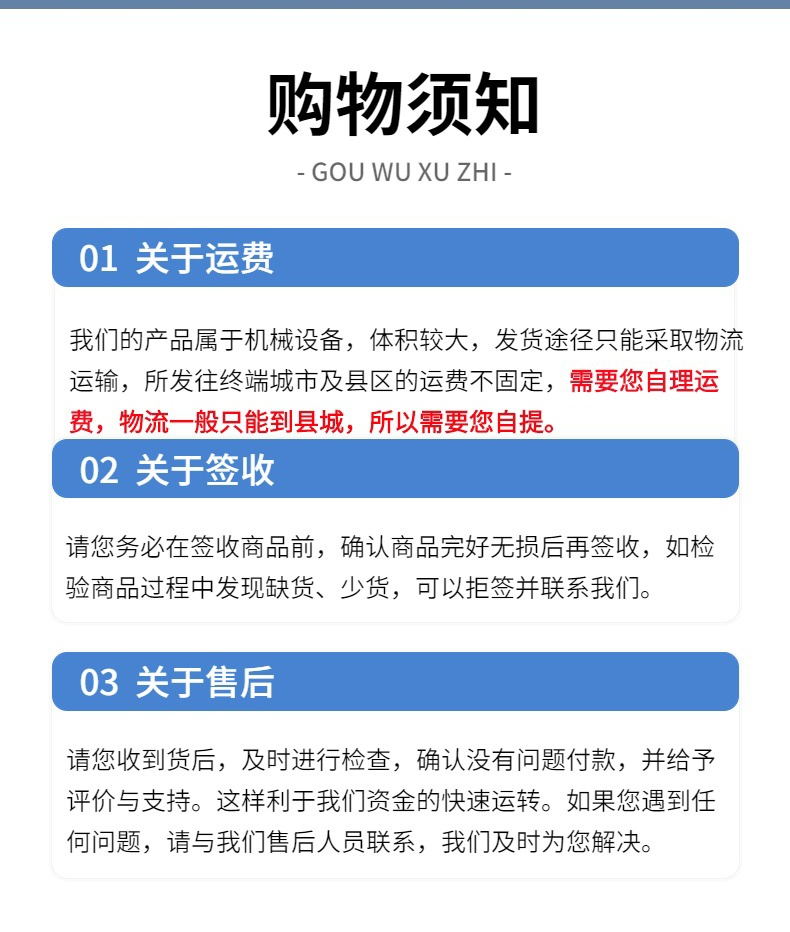 购物须知

- GOU WU XU ZHI -

01 关于运费

我们的产品属于机械设备，体积较大，发货途径只能采取物流运输，所发往终端城市及县区的运费不固定，需要您自理运费，物流一般只能到县城，所以需要您自提。

02 关于签收

请您务必在签收商品前，确认商品完好无损后再签收，如检验商品过程中发现缺货、少货，可以拒签并联系我们。

03 关于售后

请您收到货后，及时进行检查，确认没有问题付款，并给予评价与支持。这样利于我们资金的快速运转。如果您遇到任何问题，请与我们售后人员联系，我们及时为您解决。